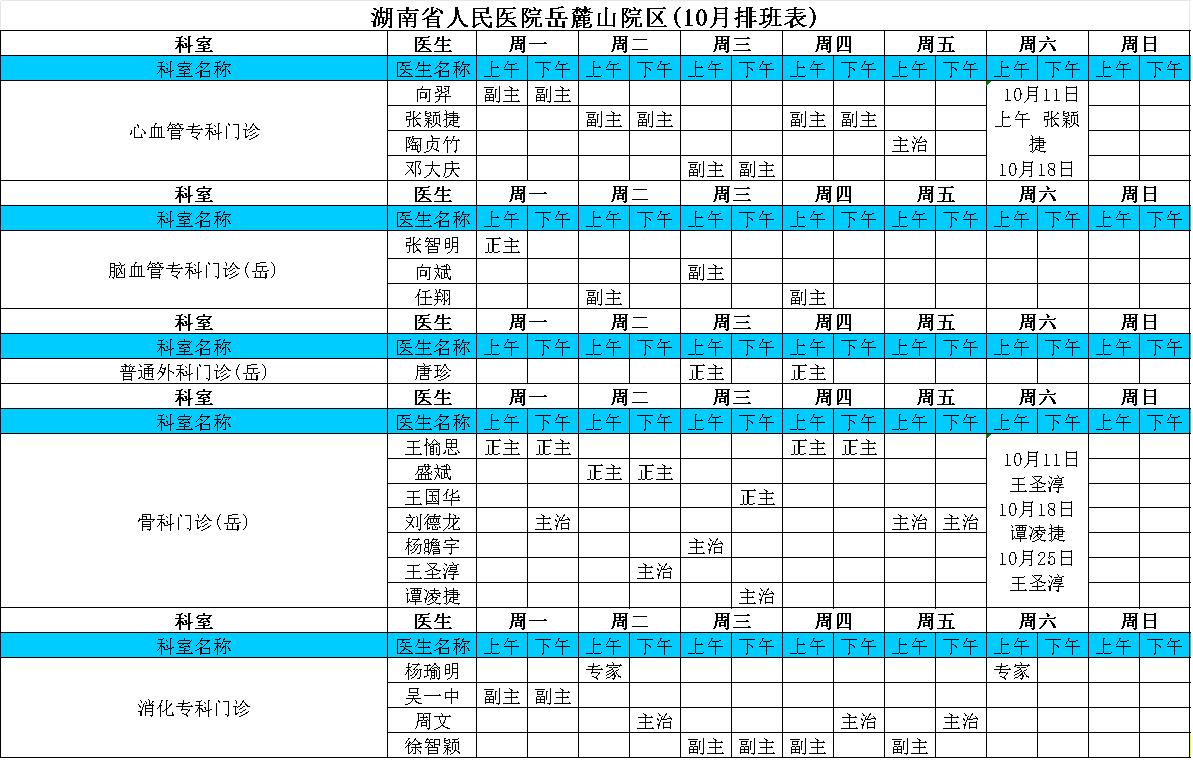 湖南省人民医院岳麓山院区(10月排班表)

| 科室 | 医生 | 周一 | | 周二 | | 周三 | | 周四 | | 周五 | | 周六 | | 周日 | |
|---|---|---|---|---|---|---|---|---|---|---|---|---|---|---|---|
| 科室名称 | 医生名称 | 上午 | 下午 | 上午 | 下午 | 上午 | 下午 | 上午 | 下午 | 上午 | 下午 | 上午 | 下午 | 上午 | 下午 |
| 心血管专科门诊 | 向羿 | 副主 | 副主 | | | | | | | | | 10月11日 上午 张颖捷 10月18日 | | | |
| | 张颖捷 | | | 副主 | 副主 | | | 副主 | 副主 | | | | | | |
| | 陶贞竹 | | | | | | | | | 主治 | | | | | |
| | 邓大庆 | | | | | 副主 | 副主 | | | | | | | | |
| 科室 | 医生 | 周一 | | 周二 | | 周三 | | 周四 | | 周五 | | 周六 | | 周日 | |
| 科室名称 | 医生名称 | 上午 | 下午 | 上午 | 下午 | 上午 | 下午 | 上午 | 下午 | 上午 | 下午 | 上午 | 下午 | 上午 | 下午 |
| 脑血管专科门诊(岳) | 张智明 | 正主 | | | | | | | | | | | | | |
| | 向斌 | | | | | 副主 | | | | | | | | | |
| | 任翔 | | | 副主 | | | | 副主 | | | | | | | |
| 科室 | 医生 | 周一 | | 周二 | | 周三 | | 周四 | | 周五 | | 周六 | | 周日 | |
| 科室名称 | 医生名称 | 上午 | 下午 | 上午 | 下午 | 上午 | 下午 | 上午 | 下午 | 上午 | 下午 | 上午 | 下午 | 上午 | 下午 |
| 普通外科门诊(岳) | 唐珍 | | | | | 正主 | | 正主 | | | | | | | |
| 科室 | 医生 | 周一 | | 周二 | | 周三 | | 周四 | | 周五 | | 周六 | | 周日 | |
| 科室名称 | 医生名称 | 上午 | 下午 | 上午 | 下午 | 上午 | 下午 | 上午 | 下午 | 上午 | 下午 | 上午 | 下午 | 上午 | 下午 |
| 骨科门诊(岳) | 王愉思 | 正主 | 正主 | | | | | 正主 | 正主 | | | 10月11日 王圣淳 10月18日 谭凌捷 10月25日 王圣淳 | | | |
| | 盛斌 | | | 正主 | 正主 | | | | | | | | | | |
| | 王国华 | | | | | | 正主 | | | | | | | | |
| | 刘德龙 | | 主治 | | | | | | | 主治 | 主治 | | | | |
| | 杨瞻宇 | | | | | 主治 | | | | | | | | | |
| | 王圣淳 | | | | 主治 | | | | | | | | | | |
| | 谭凌捷 | | | | | | 主治 | | | | | | | | |
| 科室 | 医生 | 周一 | | 周二 | | 周三 | | 周四 | | 周五 | | 周六 | | 周日 | |
| 科室名称 | 医生名称 | 上午 | 下午 | 上午 | 下午 | 上午 | 下午 | 上午 | 下午 | 上午 | 下午 | 上午 | 下午 | 上午 | 下午 |
| 消化专科门诊 | 杨瑜明 | | | 专家 | | | | | | | | 专家 | | | |
| | 吴一中 | 副主 | 副主 | | | | | | | | | | | | |
| | 周文 | | | | 主治 | | | | 主治 | | 主治 | | | | |
| | 徐智颖 | | | | | 副主 | 副主 | 副主 | | 副主 | | | | | |